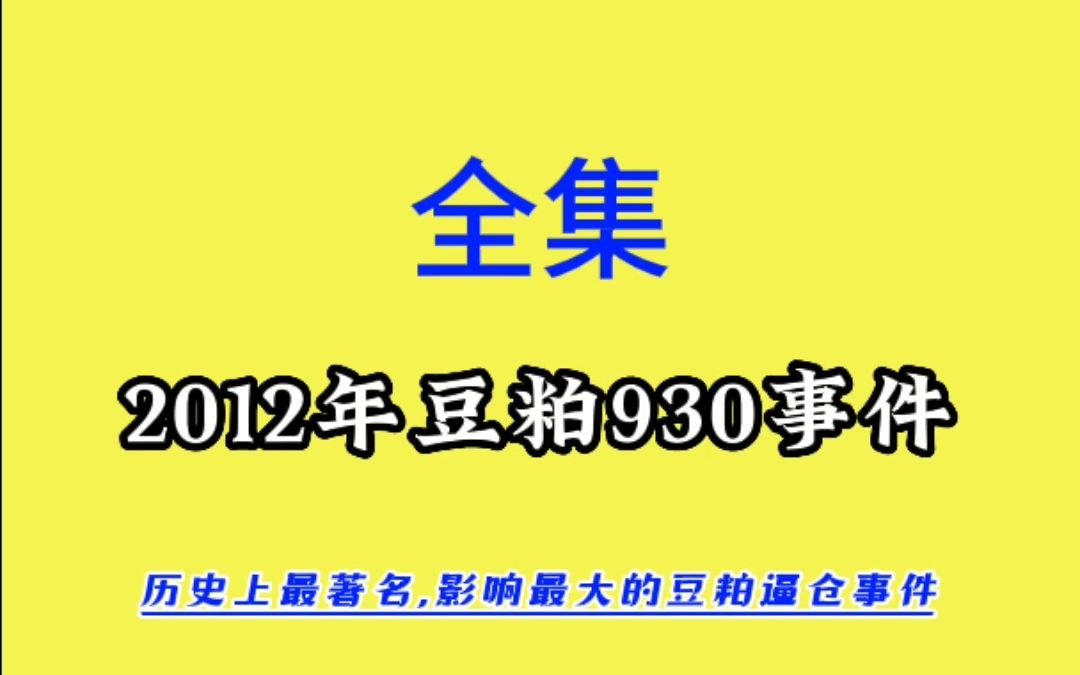 全集

2012年豆粕930事件

历史上最著名,影响最大的豆粕逼仓事件